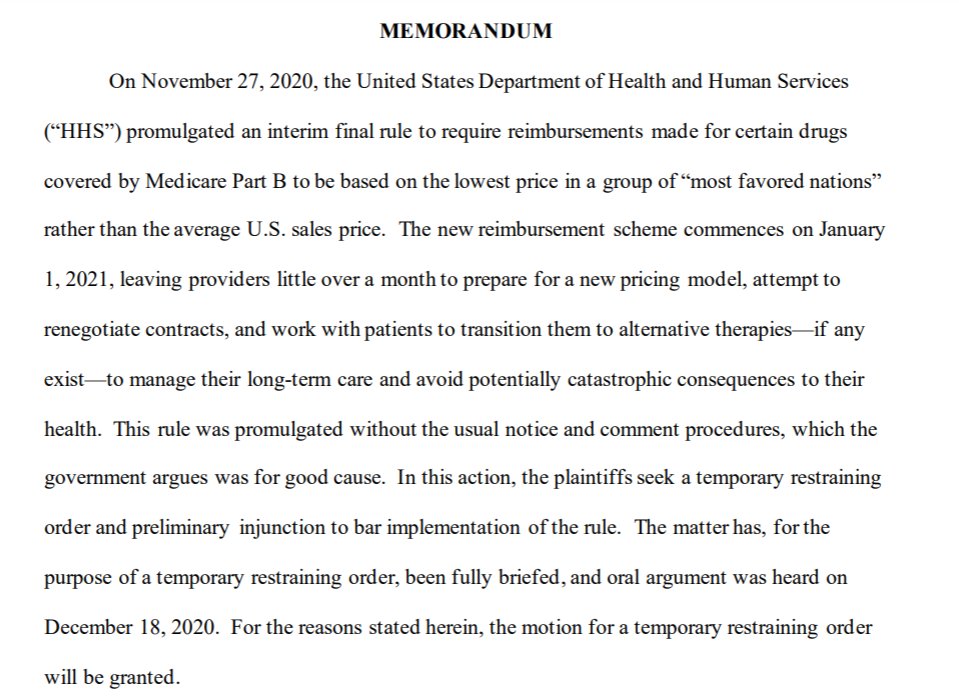 MEMORANDUM

On November 27, 2020, the United States Department of Health and Human Services ("HHS") promulgated an interim final rule to require reimbursements made for certain drugs covered by Medicare Part B to be based on the lowest price in a group of "most favored nations" rather than the average U.S. sales price. The new reimbursement scheme commences on January 1, 2021, leaving providers little over a month to prepare for a new pricing model, attempt to renegotiate contracts, and work with patients to transition them to alternative therapies—if any exist—to manage their long-term care and avoid potentially catastrophic consequences to their health. This rule was promulgated without the usual notice and comment procedures, which the government argues was for good cause. In this action, the plaintiffs seek a temporary restraining order and preliminary injunction to bar implementation of the rule. The matter has, for the purpose of a temporary restraining order, been fully briefed, and oral argument was heard on December 18, 2020. For the reasons stated herein, the motion for a temporary restraining order will be granted.